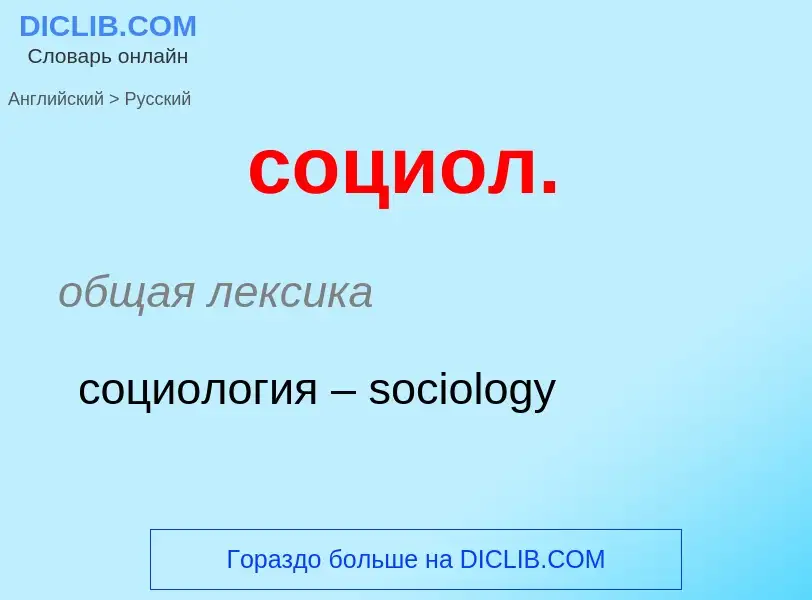 DICLIB.COM
Словарь онлайн

Английский > Русский

социол.

общая лексика

социология – sociology

Гораздо больше на DICLIB.COM